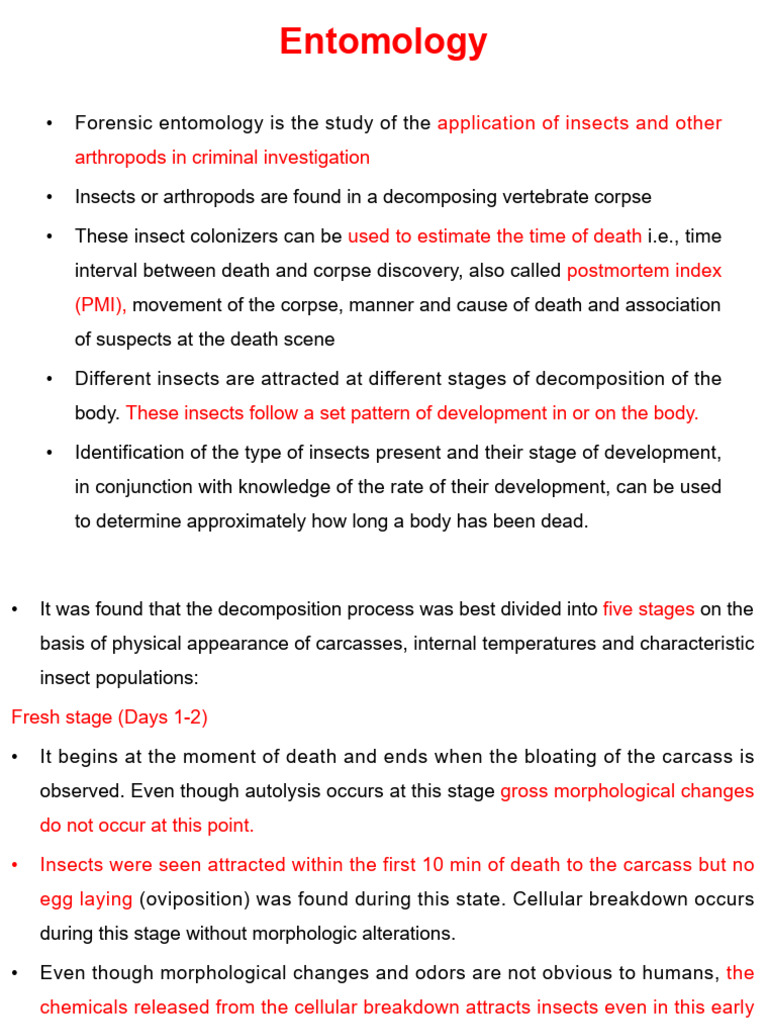 Entomology

• Forensic entomology is the study of the application of insects and other arthropods in criminal investigation

• Insects or arthropods are found in a decomposing vertebrate corpse

• These insect colonizers can be used to estimate the time of death i.e., time interval between death and corpse discovery, also called postmortem index (PMI), movement of the corpse, manner and cause of death and association of suspects at the death scene

• Different insects are attracted at different stages of decomposition of the body. These insects follow a set pattern of development in or on the body.

• Identification of the type of insects present and their stage of development, in conjunction with knowledge of the rate of their development, can be used to determine approximately how long a body has been dead.

• It was found that the decomposition process was best divided into five stages on the basis of physical appearance of carcasses, internal temperatures and characteristic insect populations:

Fresh stage (Days 1-2)

• It begins at the moment of death and ends when the bloating of the carcass is observed. Even though autolysis occurs at this stage gross morphological changes do not occur at this point.

• Insects were seen attracted within the first 10 min of death to the carcass but no egg laying (oviposition) was found during this state. Cellular breakdown occurs during this stage without morphologic alterations.

• Even though morphological changes and odors are not obvious to humans, the chemicals released from the cellular breakdown attracts insects even in this early